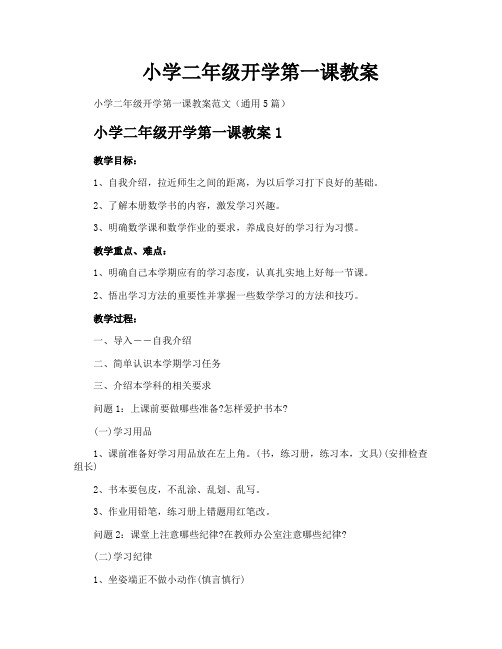 小学二年级开学第一课教案

小学二年级开学第一课教案范文（通用5篇）

小学二年级开学第一课教案 1

教学目标：

1、自我介绍，拉近师生之间的距离，为以后学习打下良好的基础。

2、了解本册数学书的内容，激发学习兴趣。

3、明确数学课和数学作业的要求，养成良好的学习行为习惯。

教学重点、难点：

1、明确自己本学期应有的学习态度，认真扎实地上好每一节课。

2、悟出学习方法的重要性并掌握一些数学学习的方法和技巧。

教学过程：

一、导入——自我介绍

二、简单认识本学期学习任务

三、介绍本学科的相关要求

问题1：上课前要做哪些准备?怎样爱护书本?

(一)学习用品

1、课前准备好学习用品放在左上角。（书，练习册，练习本，文具）(安排检查组长)

2、书本要包皮，不乱涂、乱划、乱写。

3、作业用铅笔，练习册上错题用红笔改。

问题2：课堂上注意哪些纪律?在教师办公室注意哪些纪律?

(二)学习纪律

1、坐姿端正不做小动作(慎言慎行)